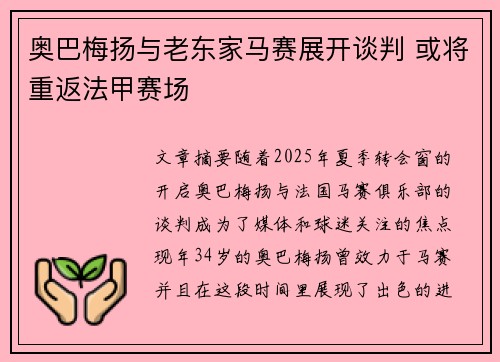 奥巴梅扬与老东家马赛展开谈判 或将重返法甲赛场

文章摘要随着2025年夏季转会窗的开启奥巴梅扬与法国马赛俱乐部的谈判成为了媒体和球迷关注的焦点现年34岁的奥巴梅扬曾效力于马赛并且在这段时间里展现了出色的进